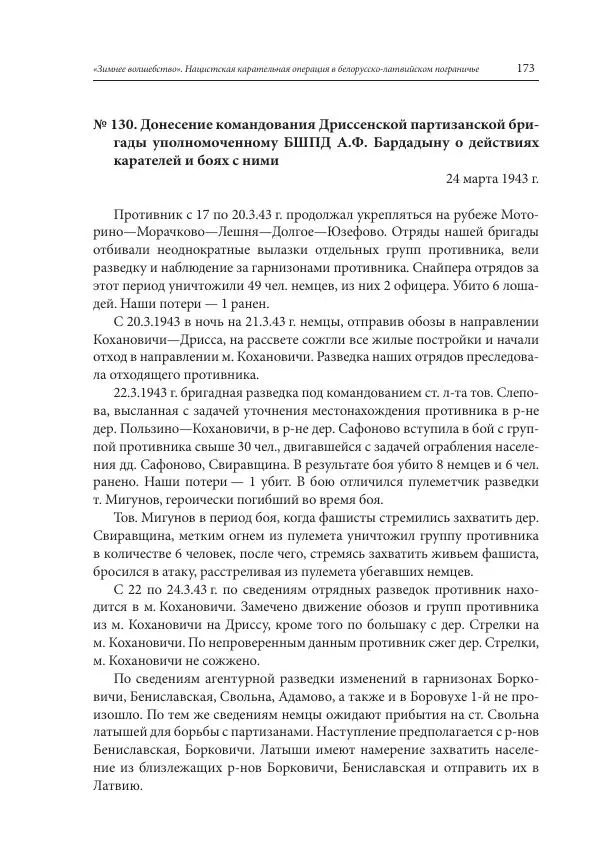 «Зимнее волшебство». Нацистская карательная операция в белорусско-латвийском пограничье 173

№ 130. Донесение командования Дриссенской партизанской бригады уполномоченному БШПД А.Ф. Бардадыну о действиях карателей и боях с ними

24 марта 1943 г.

Противник с 17 по 20.3.43 г. продолжал укрепляться на рубеже Моторино—Морачково—Лешня—Долгое—Юзефово. Отряды нашей бригады отбивали неоднократные вылазки отдельных групп противника, вели разведку и наблюдение за гарнизонами противника. Снайпера отрядов за этот период уничтожили 49 чел. немцев, из них 2 офицера. Убито 6 лошадей. Наши потери — 1 ранен.

С 20.3.1943 в ночь на 21.3.43 г. немцы, отправив обозы в направлении Кохановичи—Дрисса, на рассвете сожгли все жилые постройки и начали отход в направлении м. Кохановичи. Разведка наших отрядов преследовала отходящего противника.

22.3.1943 г. бригадная разведка под командованием ст. л-та тов. Слепова, высланная с задачей уточнения местонахождения противника в р-не дер. Пользино—Кохановичи, в р-не дер. Сафоново вступила в бой с группой противника свыше 30 чел., двигавшейся с задачей ограбления населения дд. Сафоново, Свиравщина. В результате боя убито 8 немцев и 6 чел. ранено. Наши потери — 1 убит. В бою отличился пулеметчик разведки т. Мигунов, героически погибший во время боя.

Тов. Мигунов в период боя, когда фашисты стремились захватить дер. Свиравщина, метким огнем из пулемета уничтожил группу противника в количестве 6 человек, после чего, стремясь захватить живьем фашиста, бросился в атаку, расстреливая из пулемета убегавших немцев.

С 22 по 24.3.43 г. по сведениям отрядных разведок противник находится в м. Кохановичи. Замечено движение обозов и групп противника из м. Кохановичи на Дриссу, кроме того по большаку с дер. Стрелки на м. Кохановичи. По непроверенным данным противник сжег дер. Стрелки, м. Кохановичи не сожжено.

По сведениям агентурной разведки изменений в гарнизонах Борковичи, Бениславская, Свольна, Адамово, а также и в Боровухе 1-й не произошло. По тем же сведениям немцы ожидают прибытия на ст. Свольна латышей для борьбы с партизанами. Наступление предполагается с р-нов Бениславская, Борковичи. Латыши имеют намерение захватить население из близлежащих р-нов Борковичи, Бениславская и отправить их в Латвию.